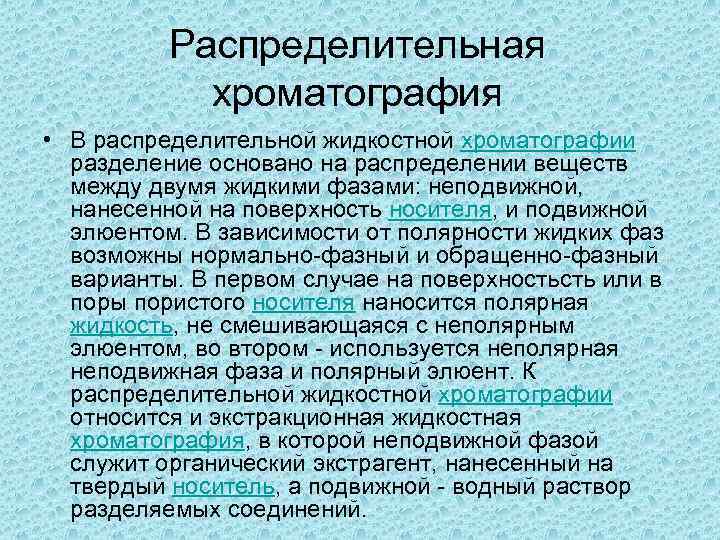 Распределительная хроматография

• В распределительной жидкостной хроматографии разделение основано на распределении веществ между двумя жидкими фазами: неподвижной, нанесенной на поверхность носителя, и подвижной элюентом. В зависимости от полярности жидких фаз возможны нормально-фазный и обращенно-фазный варианты. В первом случае на поверхностьсть или в поры пористого носителя наносится полярная жидкость, не смешивающаяся с неполярным элюентом, во втором - используется неполярная неподвижная фаза и полярный элюент. К распределительной жидкостной хроматографии относится и экстракционная жидкостная хроматография, в которой неподвижной фазой служит органический экстрагент, нанесенный на твердый носитель, а подвижной - водный раствор разделяемых соединений.